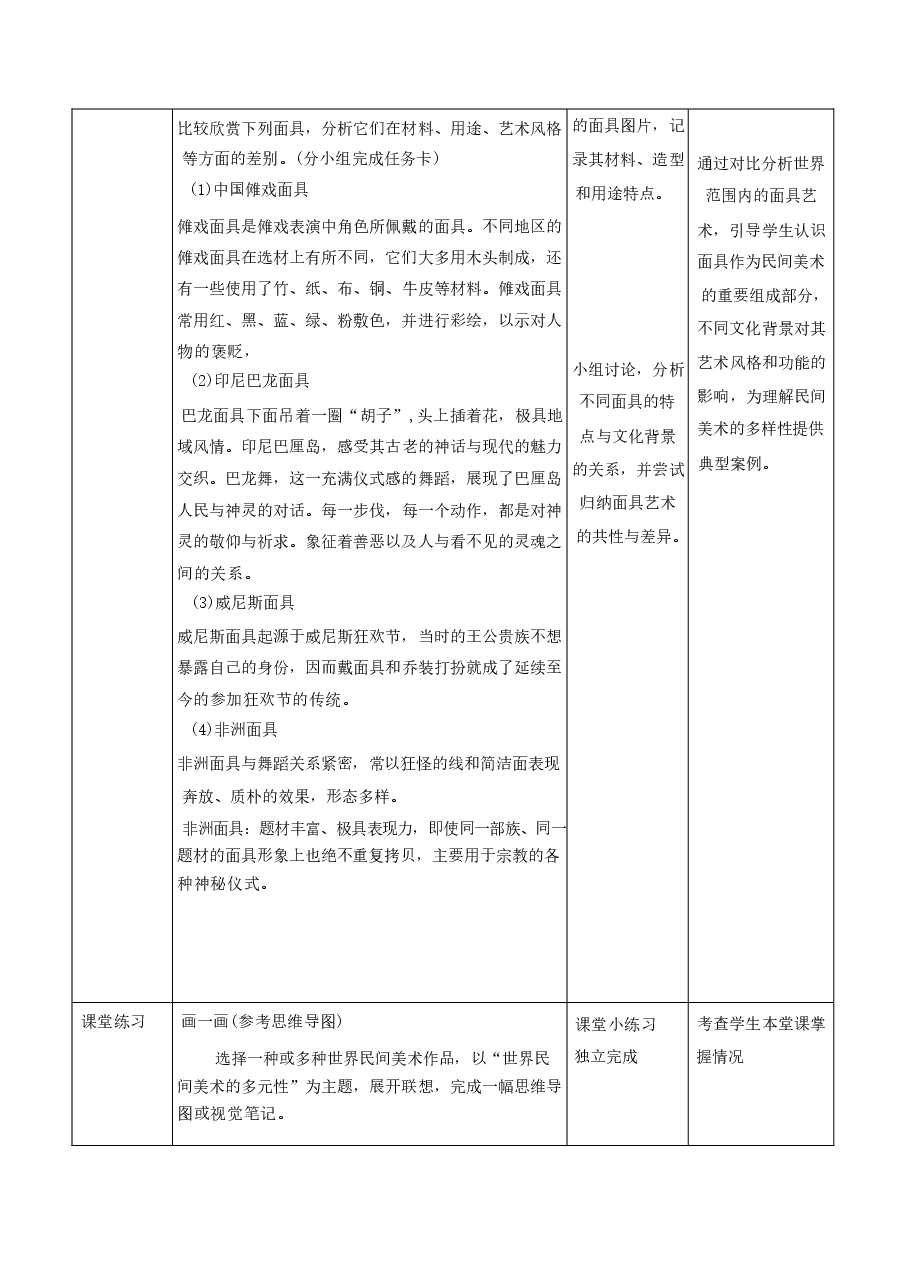 |  | 比较欣赏下列面具，分析它们在材料、用途、艺术风格等方面的差别。(分小组完成任务卡)<br>(1)中国傩戏面具<br>傩戏面具是傩戏表演中角色所佩戴的面具。不同地区的傩戏面具在选材上有所不同，它们大多用木头制成，还有一些使用了竹、纸、布、铜、牛皮等材料。傩戏面具常用红、黑、蓝、绿、粉敷色，并进行彩绘，以示对人物的褒贬，<br>(2)印尼巴龙面具<br>巴龙面具下面吊着一圈“胡子”，头上插着花，极具地域风情。印尼巴厘岛，感受其古老的神话与现代的魅力交织。巴龙舞，这一充满仪式感的舞蹈，展现了巴厘岛人民与神灵的对话。每一步伐，每一个动作，都是对神灵的敬仰与祈求。象征着善恶以及人与看不见的灵魂之间的关系。<br>(3)威尼斯面具<br>威尼斯面具起源于威尼斯狂欢节，当时的王公贵族不想暴露自己的身份，因而戴面具和乔装打扮就成了延续至今的参加狂欢节的传统。<br>(4)非洲面具<br>非洲面具与舞蹈关系紧密，常以狂怪的线和简洁面表现奔放、质朴的效果，形态多样。<br>非洲面具：题材丰富、极具表现力，即使同一部族、同一题材的面具形象上也绝不重复拷贝，主要用于宗教的各种神秘仪式。 | 的面具图片，记录其材料、造型和用途特点。<br>小组讨论，分析不同面具的特点与文化背景的关系，并尝试归纳面具艺术的共性与差异。 | 通过对比分析世界范围内的面具艺术，引导学生认识面具作为民间美术的重要组成部分，不同文化背景对其艺术风格和功能的影响，为理解民间美术的多样性提供典型案例。 |
|---|---|---|---|
| 课堂练习 | 画一画(参考思维导图)<br>选择一种或多种世界民间美术作品，以“世界民间美术的多元性”为主题，展开联想，完成一幅思维导图或视觉笔记。 | 课堂小练习<br>独立完成 | 考查学生本堂课掌握情况 |